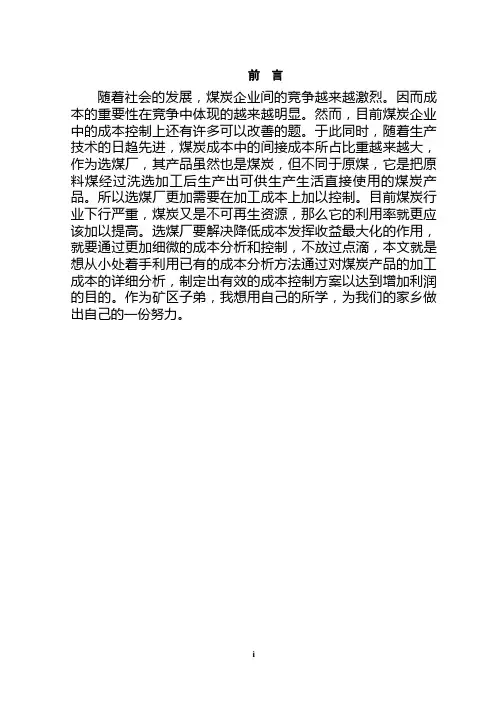 前 言

随着社会的发展，煤炭企业间的竞争越来越激烈。因而成本的重要性在竞争中体现的越来越明显。然而，目前煤炭企业中的成本控制上还有许多可以改善的题。于此同时，随着生产技术的日趋先进，煤炭成本中的间接成本所占比重越来越大，作为选煤厂，其产品虽然也是煤炭，但不同于原煤，它是把原料煤经过洗选加工后生产出可供生产生活直接使用的煤炭产品。所以选煤厂更加需要在加工成本上加以控制。目前煤炭行业下行严重，煤炭又是不可再生资源，那么它的利用率就更应该加以提高。选煤厂要解决降低成本发挥收益最大化的作用，就要通过更加细微的成本分析和控制，不放过点滴，本文就是想从小处着手利用已有的成本分析方法通过对煤炭产品的加工成本的详细分析，制定出有效的成本控制方案以达到增加利润的目的。作为矿区子弟，我想用自己的所学，为我们的家乡做出自己的一份努力。

i